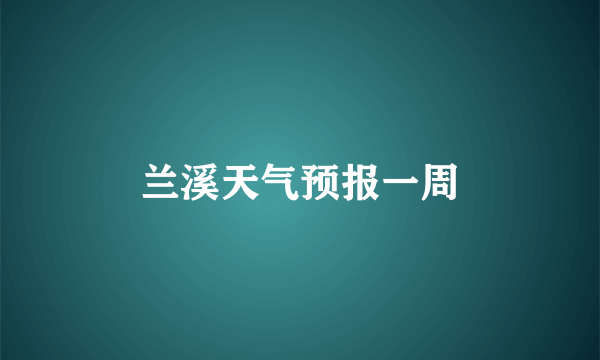 兰溪天气预报一周